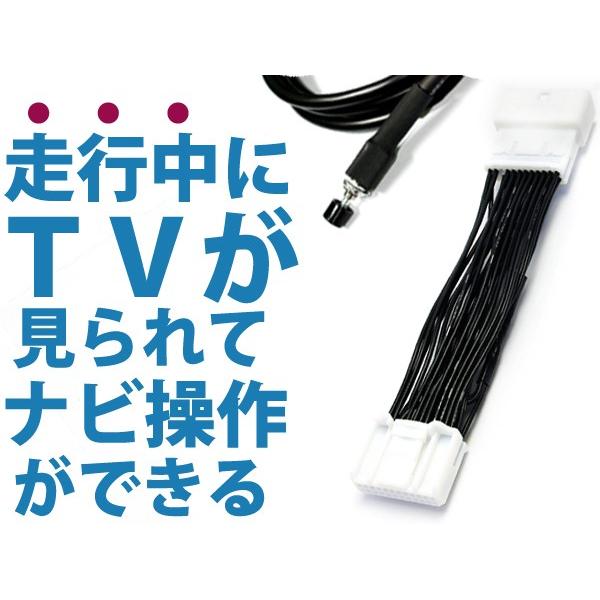 走行中に
TVが
見られて
ナビ操作
ができる